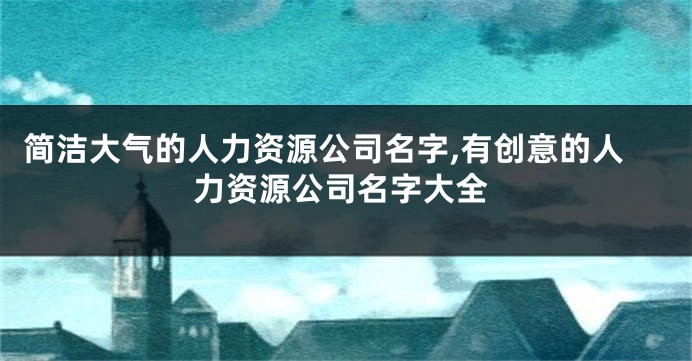 简洁大气的人力资源公司名字,有创意的人力资源公司名字大全